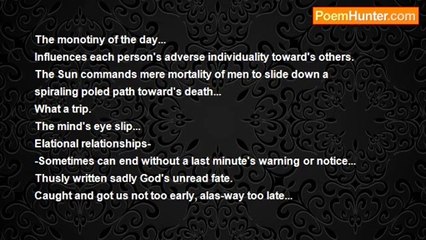 PoemHunter.com

The monotiny of the day...
Influences each person's adverse individuality toward's others.
The Sun commands mere mortality of men to slide down a spiraling poled path toward's death...
What a trip.
The mind's eye slip...
Elational relationships-
-Sometimes can end without a last minute's warning or notice...
Thusly written sadly God's unread fate.
Caught and got us not too early, alas-way too late...